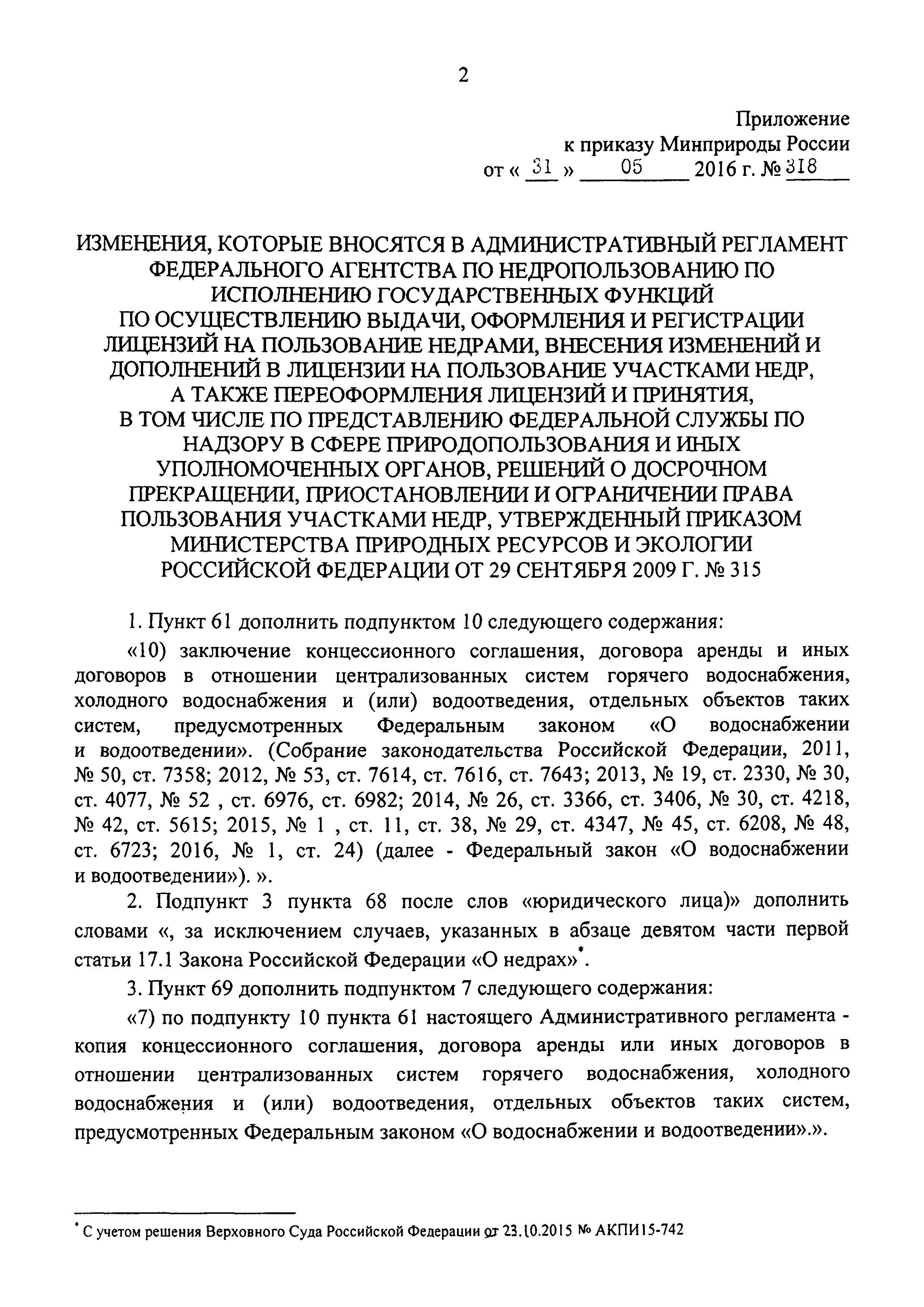 2

Приложение
к приказу Минприроды России
от « 31 » 05 2016 г. № 318

ИЗМЕНЕНИЯ, КОТОРЫЕ ВНОСЯТСЯ В АДМИНИСТРАТИВНЫЙ РЕГЛАМЕНТ ФЕДЕРАЛЬНОГО АГЕНТСТВА ПО НЕДРОПОЛЬЗОВАНИЮ ПО ИСПОЛНЕНИЮ ГОСУДАРСТВЕННЫХ ФУНКЦИЙ ПО ОСУЩЕСТВЛЕНИЮ ВЫДАЧИ, ОФОРМЛЕНИЯ И РЕГИСТРАЦИИ ЛИЦЕНЗИЙ НА ПОЛЬЗОВАНИЕ НЕДРАМИ, ВНЕСЕНИЯ ИЗМЕНЕНИЙ И ДОПОЛНЕНИЙ В ЛИЦЕНЗИИ НА ПОЛЬЗОВАНИЕ УЧАСТКАМИ НЕДР, А ТАКЖЕ ПЕРЕОФОРМЛЕНИЯ ЛИЦЕНЗИЙ И ПРИНЯТИЯ, В ТОМ ЧИСЛЕ ПО ПРЕДСТАВЛЕНИЮ ФЕДЕРАЛЬНОЙ СЛУЖБЫ ПО НАДЗОРУ В СФЕРЕ ПРИРОДОПОЛЬЗОВАНИЯ И ИНЫХ УПОЛНОМОЧЕННЫХ ОРГАНОВ, РЕШЕНИЙ О ДОСРОЧНОМ ПРЕКРАЩЕНИИ, ПРИОСТАНОВЛЕНИИ И ОГРАНИЧЕНИИ ПРАВА ПОЛЬЗОВАНИЯ УЧАСТКАМИ НЕДР, УТВЕРЖДЕННЫЙ ПРИКАЗОМ МИНИСТЕРСТВА ПРИРОДНЫХ РЕСУРСОВ И ЭКОЛОГИИ РОССИЙСКОЙ ФЕДЕРАЦИИ ОТ 29 СЕНТЯБРЯ 2009 Г. № 315

1. Пункт 61 дополнить подпунктом 10 следующего содержания:

«10) заключение концессионного соглашения, договора аренды и иных договоров в отношении централизованных систем горячего водоснабжения, холодного водоснабжения и (или) водоотведения, отдельных объектов таких систем, предусмотренных Федеральным законом «О водоснабжении и водоотведении». (Собрание законодательства Российской Федерации, 2011, № 50, ст. 7358; 2012, № 53, ст. 7614, ст. 7616, ст. 7643; 2013, № 19, ст. 2330, № 30, ст. 4077, № 52 , ст. 6976, ст. 6982; 2014, № 26, ст. 3366, ст. 3406, № 30, ст. 4218, № 42, ст. 5615; 2015, № 1 , ст. 11, ст. 38, № 29, ст. 4347, № 45, ст. 6208, № 48, ст. 6723; 2016, № 1, ст. 24) (далее - Федеральный закон «О водоснабжении и водоотведении»). ».

2. Подпункт 3 пункта 68 после слов «юридического лица)» дополнить словами «, за исключением случаев, указанных в абзаце девятом части первой статьи 17.1 Закона Российской Федерации «О недрах»*.

3. Пункт 69 дополнить подпунктом 7 следующего содержания:

«7) по подпункту 10 пункта 61 настоящего Административного регламента - копия концессионного соглашения, договора аренды или иных договоров в отношении централизованных систем горячего водоснабжения, холодного водоснабжения и (или) водоотведения, отдельных объектов таких систем, предусмотренных Федеральным законом «О водоснабжении и водоотведении».».

* С учетом решения Верховного Суда Российской Федерации от 23.10.2015 № АКПИ15-742